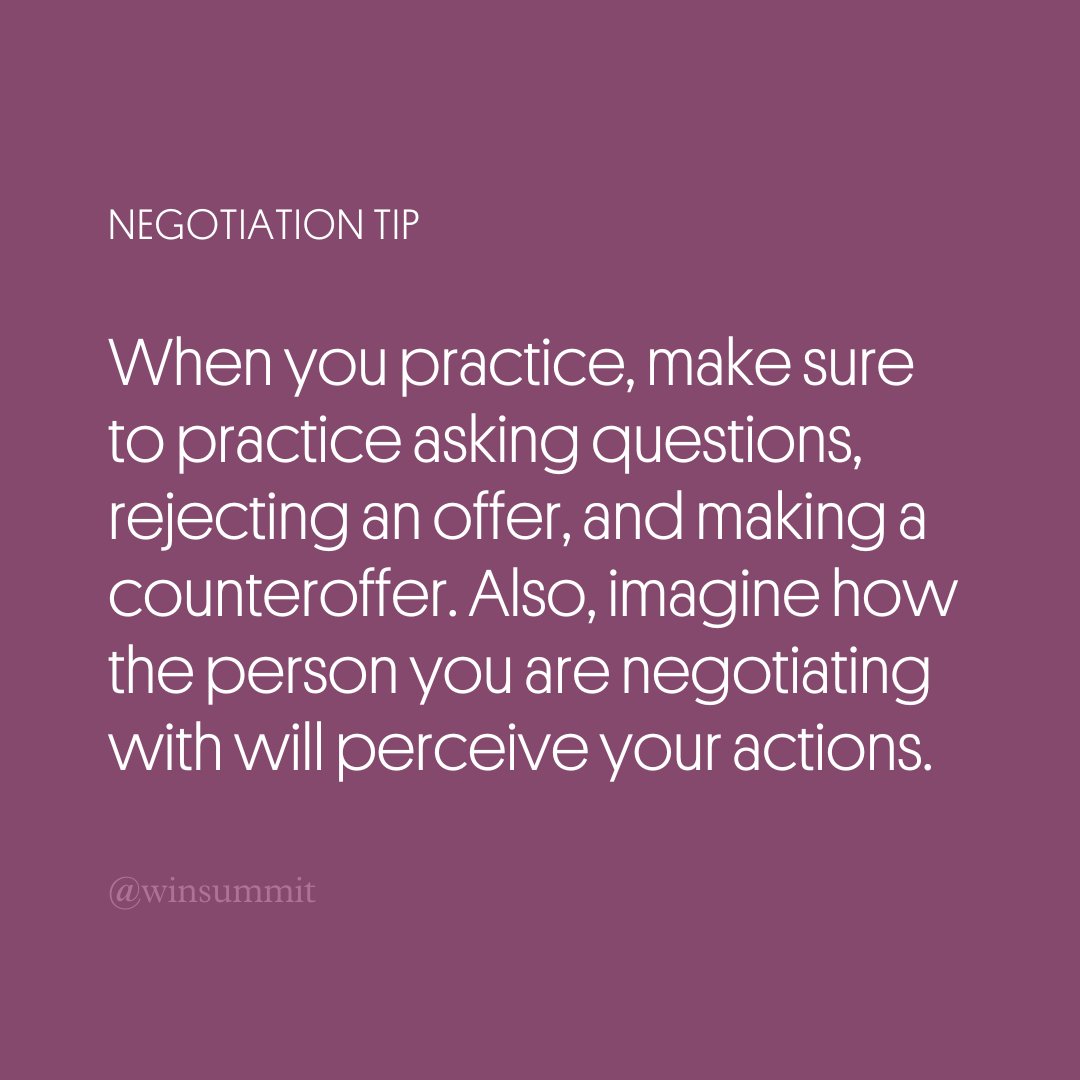 NEGOTIATION TIP

When you practice, make sure to practice asking questions, rejecting an offer, and making a counteroffer. Also, imagine how the person you are negotiating with will perceive your actions.

@winsummit